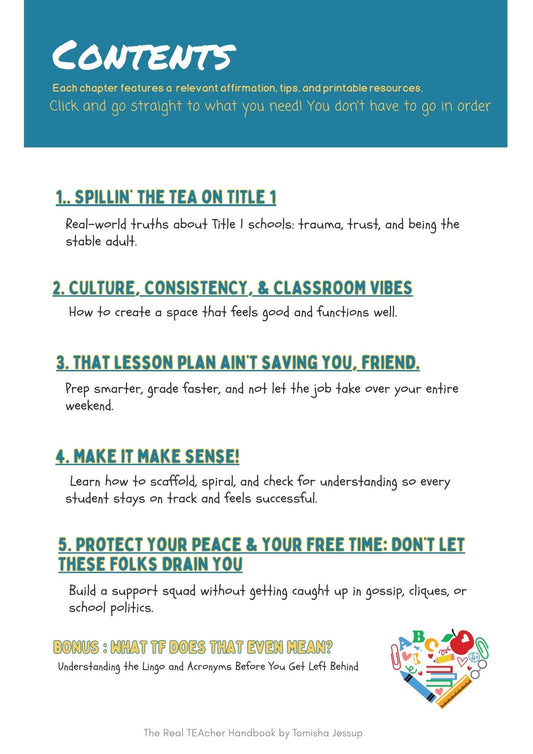 CONTENTS

Each chapter features a relevant affirmation, tips, and printable resources.

Click and go straight to what you need! You don't have to go in order

1.. SPILLIN' THE TEA ON TITLE 1

Real-world truths about Title I schools: trauma, trust, and being the stable adult.

2. CULTURE, CONSISTENCY, & CLASSROOM VIBES

How to create a space that feels good and functions well.

3. THAT LESSON PLAN AIN'T SAVING YOU, FRIEND.

Prep smarter, grade faster, and not let the job take over your entire weekend.

4. MAKE IT MAKE SENSE!

Learn how to scaffold, spiral, and check for understanding so every student stays on track and feels successful.

5. PROTECT YOUR PEACE & YOUR FREE TIME: DON'T LET THESE FOLKS DRAIN YOU

Build a support squad without getting caught up in gossip, cliques, or school politics.

BONUS : WHAT TF DOES THAT EVEN MEAN?

Understanding the Lingo and Acronyms Before You Get Left Behind

ABC

The Real TEAcher Handbook by Tomisha Jessup